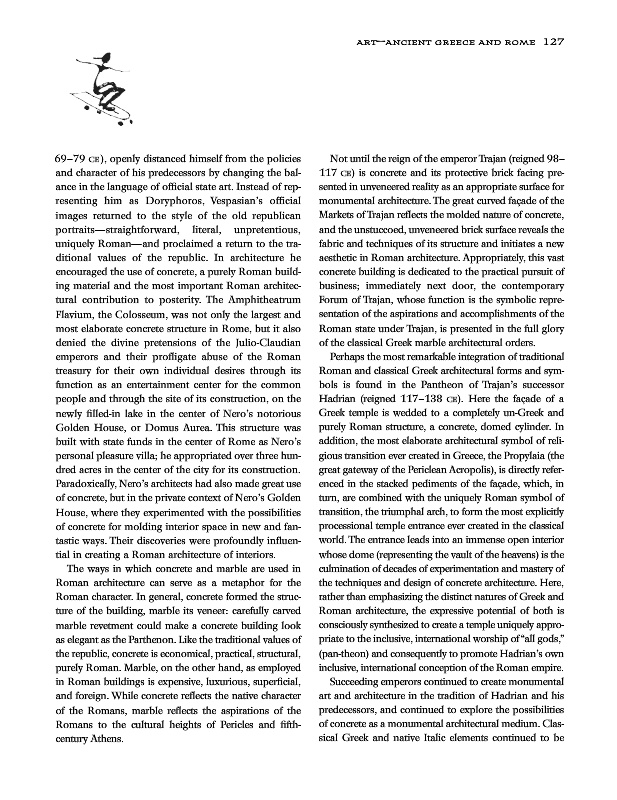 ART—ANCIENT GREECE AND ROME 127

69–79 CE), openly distanced himself from the policies and character of his predecessors by changing the balance in the language of official state art. Instead of representing him as Doryphoros, Vespasian's official images returned to the style of the old republican portraits—straightforward, literal, unpretentious, uniquely Roman—and proclaimed a return to the traditional values of the republic. In architecture he encouraged the use of concrete, a purely Roman building material and the most important Roman architectural contribution to posterity. The Amphitheatrum Flavium, the Colosseum, was not only the largest and most elaborate concrete structure in Rome, but it also denied the divine pretensions of the Julio-Claudian emperors and their profligate abuse of the Roman treasury for their own individual desires through its function as an entertainment center for the common people and through the site of its construction, on the newly filled-in lake in the center of Nero's notorious Golden House, or Domus Aurea. This structure was built with state funds in the center of Rome as Nero's personal pleasure villa; he appropriated over three hundred acres in the center of the city for its construction. Paradoxically, Nero's architects had also made great use of concrete, but in the private context of Nero's Golden House, where they experimented with the possibilities of concrete for molding interior space in new and fantastic ways. Their discoveries were profoundly influential in creating a Roman architecture of interiors.

The ways in which concrete and marble are used in Roman architecture can serve as a metaphor for the Roman character. In general, concrete formed the structure of the building, marble its veneer: carefully carved marble revetment could make a concrete building look as elegant as the Parthenon. Like the traditional values of the republic, concrete is economical, practical, structural, purely Roman. Marble, on the other hand, as employed in Roman buildings is expensive, luxurious, superficial, and foreign. While concrete reflects the native character of the Romans, marble reflects the aspirations of the Romans to the cultural heights of Pericles and fifth-century Athens.

Not until the reign of the emperor Trajan (reigned 98–117 CE) is concrete and its protective brick facing presented in unveneered reality as an appropriate surface for monumental architecture. The great curved façade of the Markets of Trajan reflects the molded nature of concrete, and the unstuccoed, unveneered brick surface reveals the fabric and techniques of its structure and initiates a new aesthetic in Roman architecture. Appropriately, this vast concrete building is dedicated to the practical pursuit of business; immediately next door, the contemporary Forum of Trajan, whose function is the symbolic representation of the aspirations and accomplishments of the Roman state under Trajan, is presented in the full glory of the classical Greek marble architectural orders.

Perhaps the most remarkable integration of traditional Roman and classical Greek architectural forms and symbols is found in the Pantheon of Trajan's successor Hadrian (reigned 117–138 CE). Here the façade of a Greek temple is wedded to a completely un-Greek and purely Roman structure, a concrete, domed cylinder. In addition, the most elaborate architectural symbol of religious transition ever created in Greece, the Propylaia (the great gateway of the Periclean Acropolis), is directly referenced in the stacked pediments of the façade, which, in turn, are combined with the uniquely Roman symbol of transition, the triumphal arch, to form the most explicitly processional temple entrance ever created in the classical world. The entrance leads into an immense open interior whose dome (representing the vault of the heavens) is the culmination of decades of experimentation and mastery of the techniques and design of concrete architecture. Here, rather than emphasizing the distinct natures of Greek and Roman architecture, the expressive potential of both is consciously synthesized to create a temple uniquely appropriate to the inclusive, international worship of "all gods," (pan-theon) and consequently to promote Hadrian's own inclusive, international conception of the Roman empire.

Succeeding emperors continued to create monumental art and architecture in the tradition of Hadrian and his predecessors, and continued to explore the possibilities of concrete as a monumental architectural medium. Classical Greek and native Italic elements continued to be